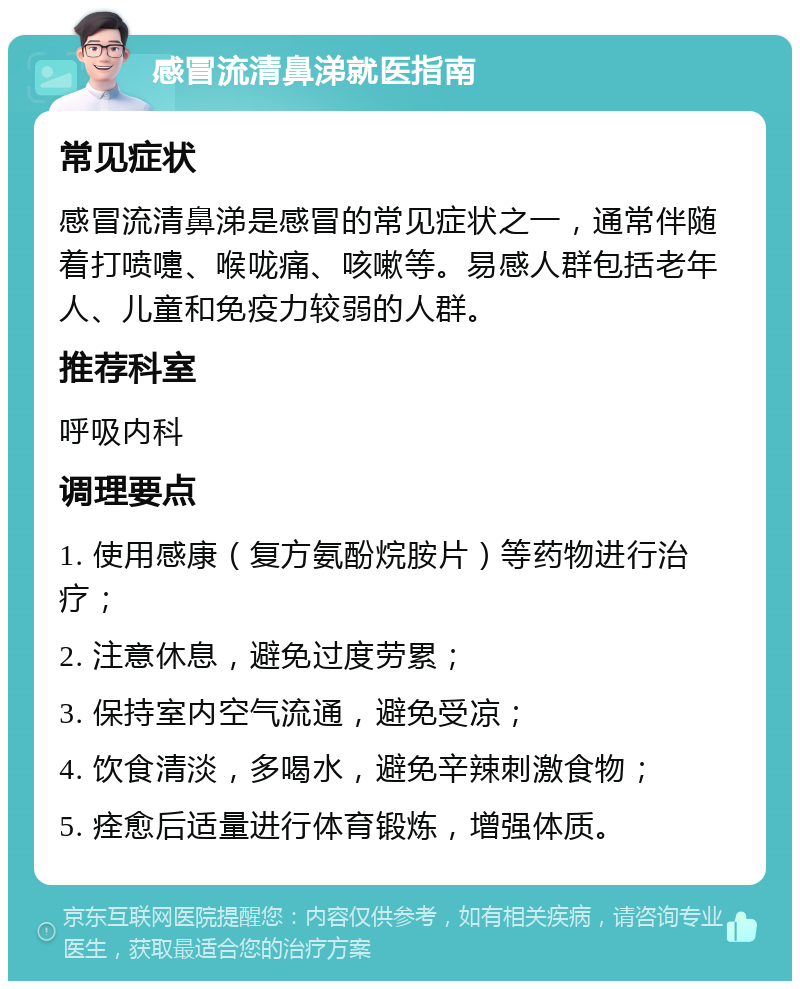 感冒流清鼻涕就医指南

常见症状

感冒流清鼻涕是感冒的常见症状之一，通常伴随着打喷嚏、喉咙痛、咳嗽等。易感人群包括老年人、儿童和免疫力较弱的人群。

推荐科室

呼吸内科

调理要点

1. 使用感康（复方氨酚烷胺片）等药物进行治疗；

2. 注意休息，避免过度劳累；

3. 保持室内空气流通，避免受凉；

4. 饮食清淡，多喝水，避免辛辣刺激食物；

5. 痊愈后适量进行体育锻炼，增强体质。

京东互联网医院提醒您：内容仅供参考，如有相关疾病，请咨询专业医生，获取最适合您的治疗方案